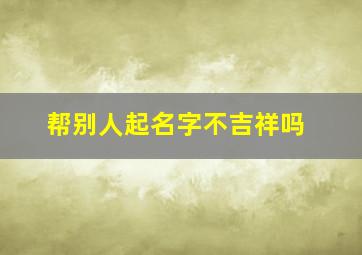 帮别人起名字不吉祥吗